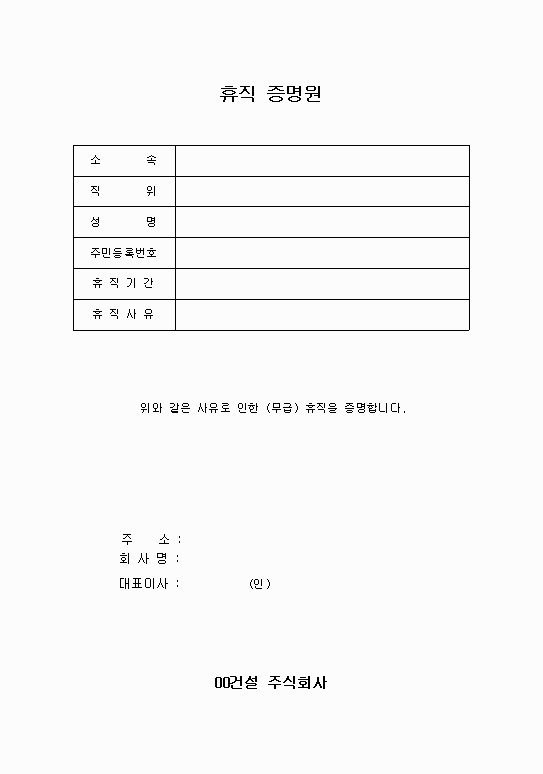 휴직 증명원

| 소 속 | |
|---|---|
| 직 위 | |
| 성 명 | |
| 주민등록번호 | |
| 휴 직 기 간 | |
| 휴 직 사 유 | |

위와 같은 사유로 인한 (무급) 휴직을 증명합니다.

주 소 :
회 사 명 :
대표이사 : (인)

00건설 주식회사